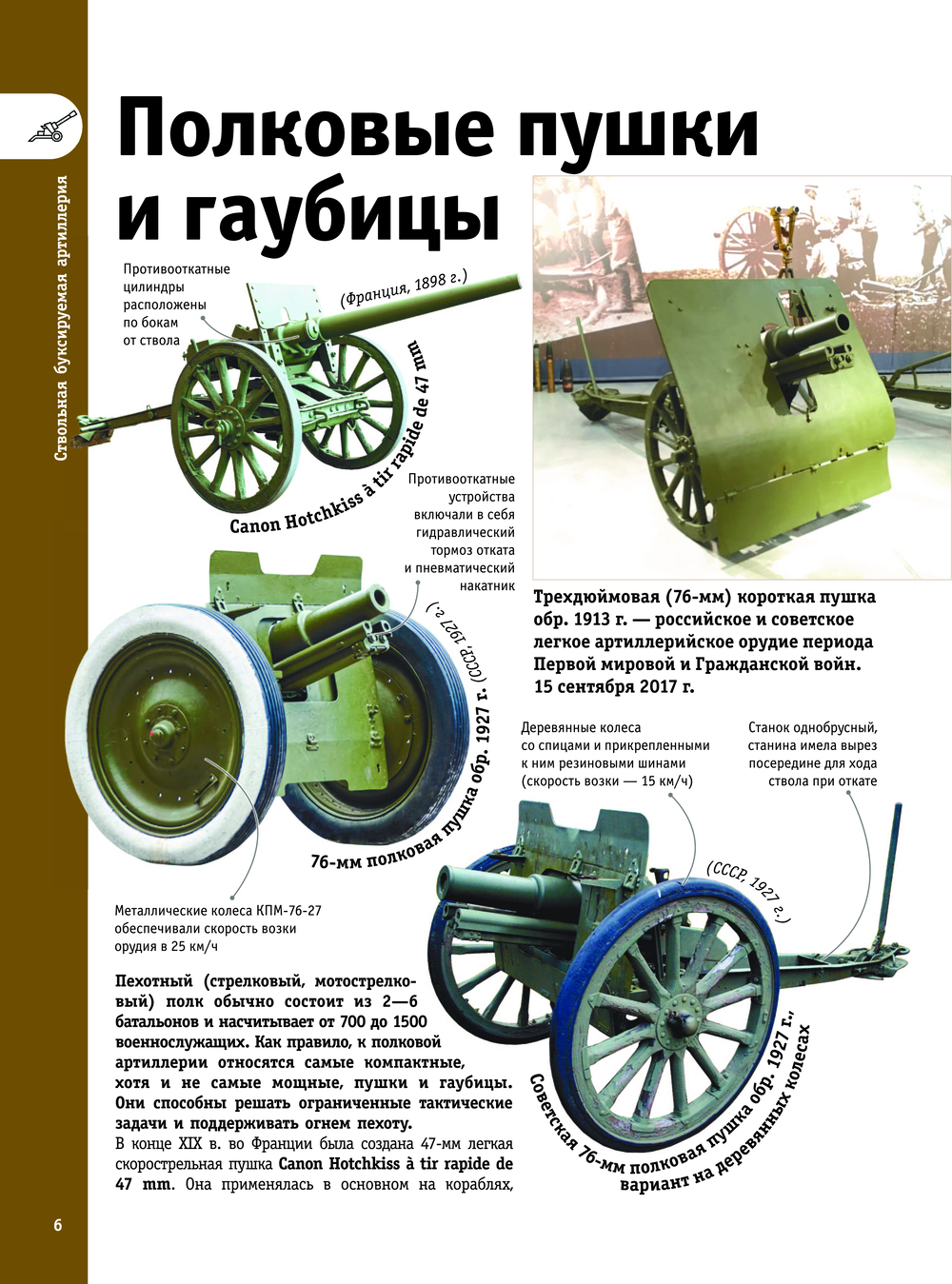 Ствольная буксируемая артиллерия

Полковые пушки и гаубицы

Противооткатные цилиндры расположены по бокам от ствола

(Франция, 1898 г.)

Canon Hotchkiss à tir rapide de 47 mm

Противооткатные устройства включали в себя гидравлический тормоз отката и пневматический накатник

(СССР, 1927 г.)

76-мм полковая пушка обр. 1927 г.

Металлические колеса КПМ-76-27 обеспечивали скорость возки орудия в 25 км/ч

Трехдюймовая (76-мм) короткая пушка обр. 1913 г. — российское и советское легкое артиллерийское орудие периода Первой мировой и Гражданской войн. 15 сентября 2017 г.

Деревянные колеса со спицами и прикрепленными к ним резиновыми шинами (скорость возки — 15 км/ч)

Станок однобрусный, станина имела вырез посередине для хода ствола при откате

(СССР, 1927 г.)

Советская 76-мм полковая пушка обр. 1927 г., вариант на деревянных колесах

Пехотный (стрелковый, мотострелковый) полк обычно состоит из 2—6 батальонов и насчитывает от 700 до 1500 военнослужащих. Как правило, к полковой артиллерии относятся самые компактные, хотя и не самые мощные, пушки и гаубицы. Они способны решать ограниченные тактические задачи и поддерживать огнем пехоту.

В конце XIX в. во Франции была создана 47-мм легкая скорострельная пушка Canon Hotchkiss à tir rapide de 47 mm. Она применялась в основном на кораблях,

6